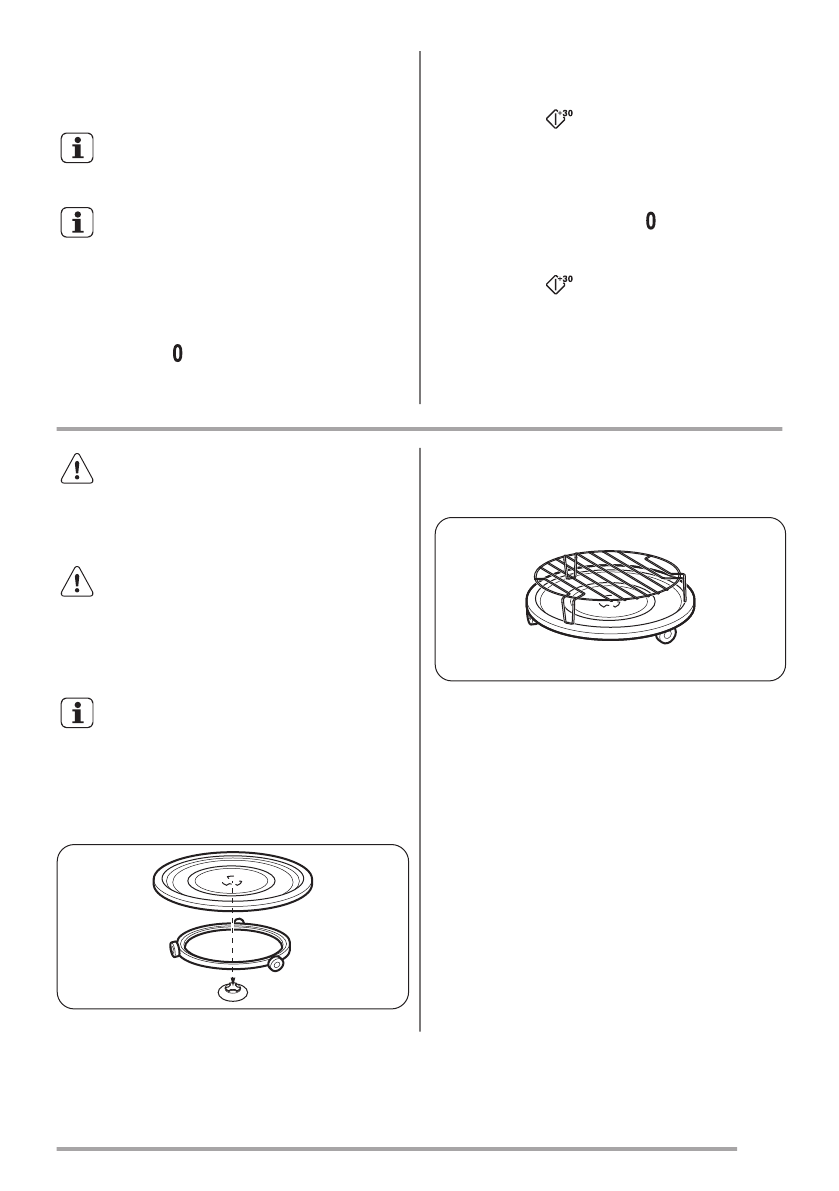 0

+30

0

+30